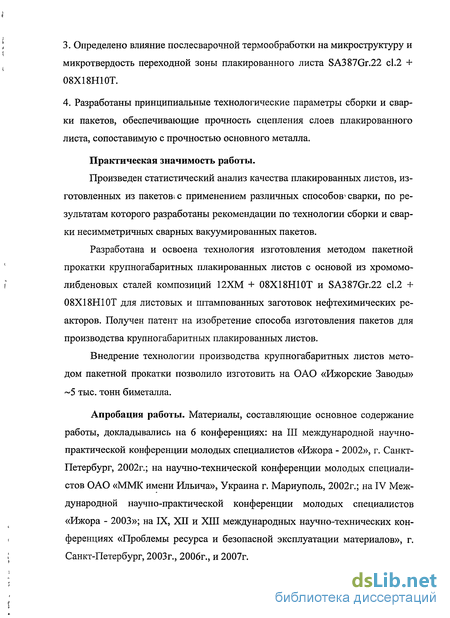 3. Определено влияние послесварочной термообработки на микроструктуру и микротвердость переходной зоны плакированного листа SA387Gr.22 cl.2 + 08Х18Н10Т.

4. Разработаны принципиальные технологические параметры сборки и сварки пакетов, обеспечивающие прочность сцепления слоев плакированного листа, сопоставимую с прочностью основного металла.

Практическая значимость работы.

Произведен статистический анализ качества плакированных листов, изготовленных из пакетов с применением различных способов сварки, по результатам которого разработаны рекомендации по технологии сборки и сварки несимметричных сварных вакуумированных пакетов.

Разработана и освоена технология изготовления методом пакетной прокатки крупногабаритных плакированных листов с основой из хромомолибденовых сталей композиций 12ХМ + 08Х18Н10Т и SA387Gr.22 cl.2 + 08Х18Н10Т для листовых и штампованных заготовок нефтехимических реакторов. Получен патент на изобретение способа изготовления пакетов для производства крупногабаритных плакированных листов.

Внедрение технологии производства крупногабаритных листов методом пакетной прокатки позволило изготовить на ОАО «Ижорские Заводы» ~5 тыс. тонн биметалла.

Апробация работы. Материалы, составляющие основное содержание работы, докладывались на 6 конференциях: на III международной научно-практической конференции молодых специалистов «Ижора - 2002», г. Санкт-Петербург, 2002г.; на научно-технической конференции молодых специалистов ОАО «ММК имени Ильича», Украина г. Мариуполь, 2002г.; на IV Международной научно-практической конференции молодых специалистов «Ижора - 2003»; на IX, XII и XIII международных научно-технических конференциях «Проблемы ресурса и безопасной эксплуатации материалов», г. Санкт-Петербург, 2003г., 2006г., и 2007г.

dsLib.net
библиотека диссертаций